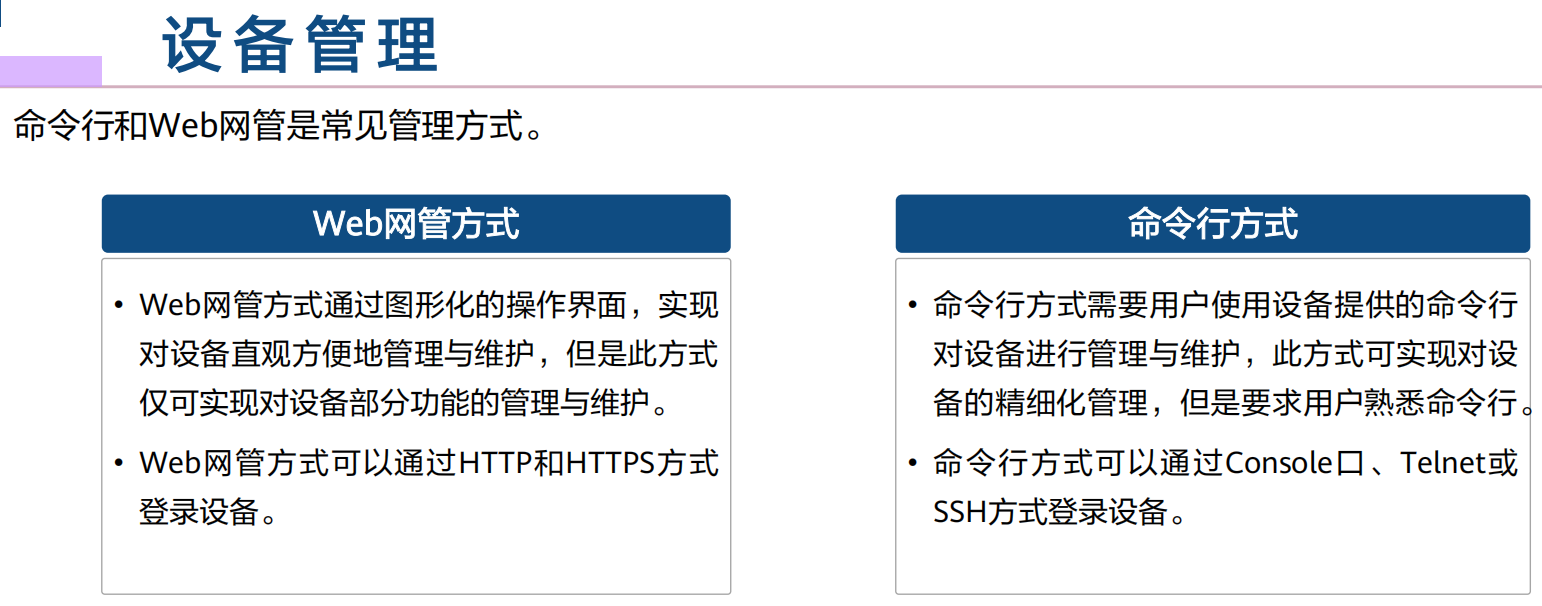 设备管理

命令行和Web网管是常见管理方式。

Web网管方式

• Web网管方式通过图形化的操作界面，实现对设备直观方便地管理与维护，但是此方式仅可实现对设备部分功能的管理与维护。

• Web网管方式可以通过HTTP和HTTPS方式登录设备。

命令行方式

• 命令行方式需要用户使用设备提供的命令行对设备进行管理与维护，此方式可实现对设备的精细化管理，但是要求用户熟悉命令行。

• 命令行方式可以通过Console口、Telnet或SSH方式登录设备。